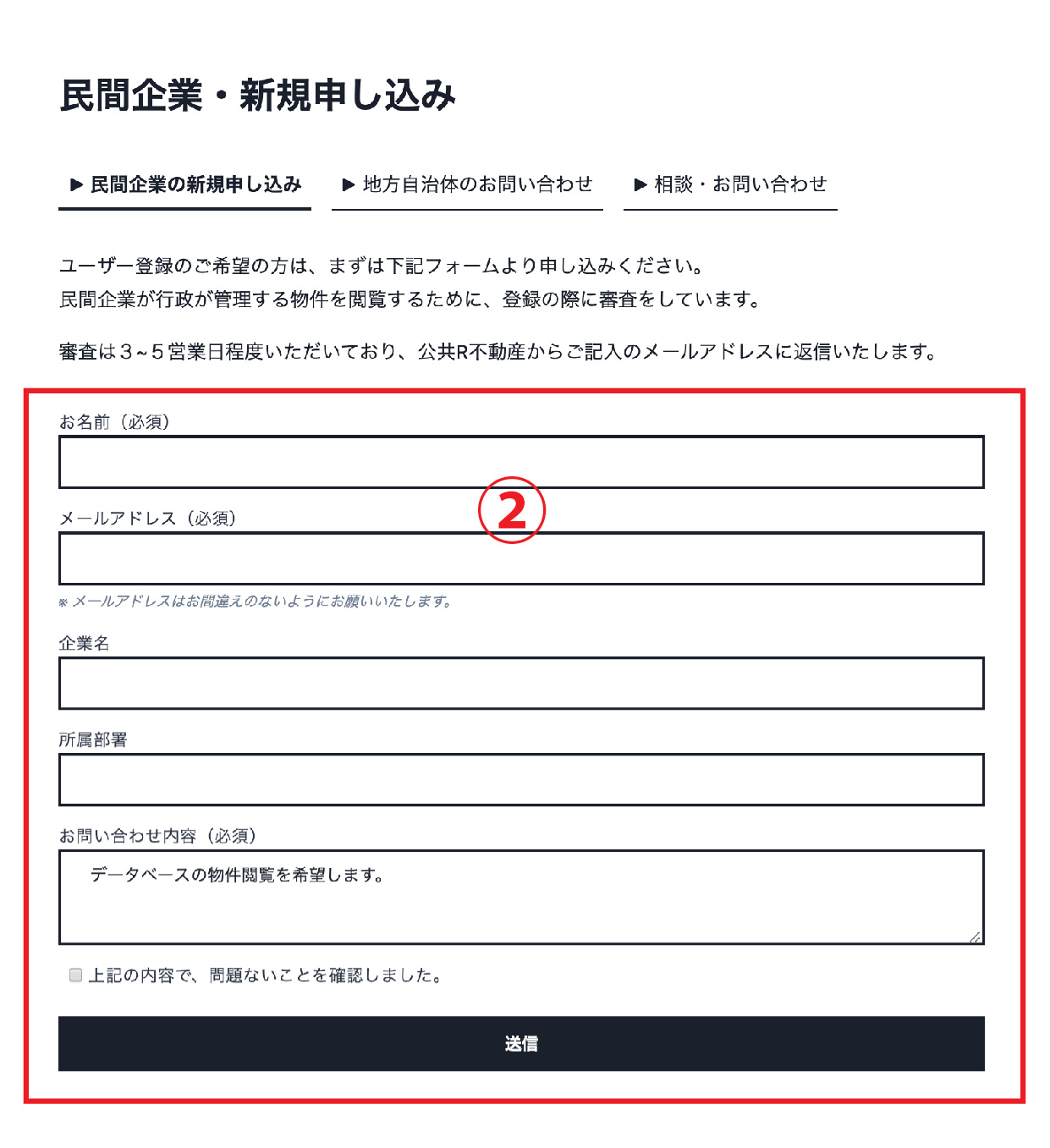 民間企業・新規申し込み

▶ 民間企業の新規申し込み

▶ 地方自治体のお問い合わせ

▶ 相談・お問い合わせ

ユーザー登録のご希望の方は、まずは下記フォームより申し込みください。
民間企業が行政が管理する物件を閲覧するために、登録の際に審査をしています。

審査は３~５営業日程度いただいており、公共R不動産からご記入のメールアドレスに返信いたします。

お名前（必須）

②

メールアドレス（必須）

※ メールアドレスはお間違えのないようにお願いいたします。

企業名

所属部署

お問い合わせ内容（必須）

データベースの物件閲覧を希望します。

上記の内容で、問題ないことを確認しました。

送信